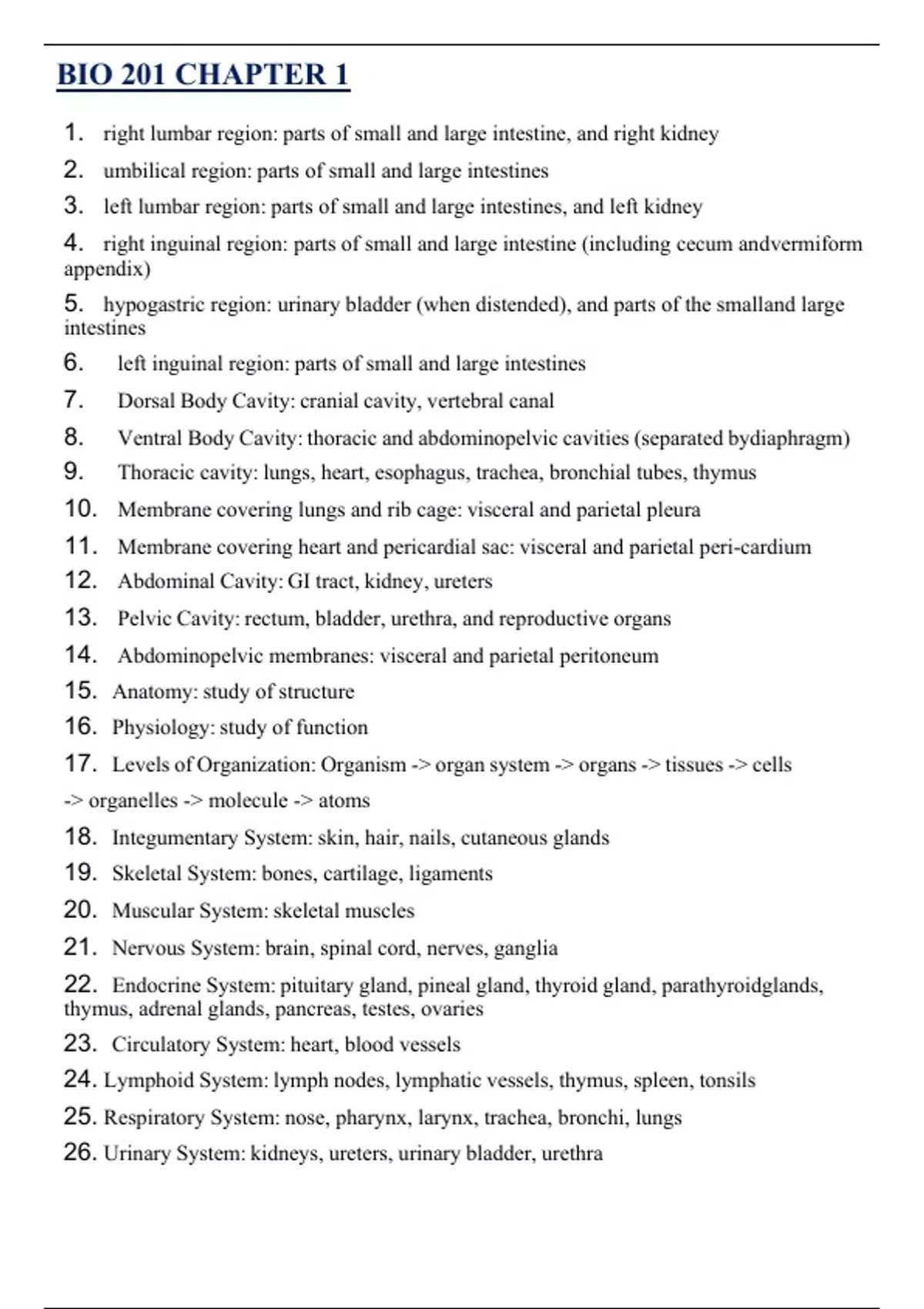 BIO 201 CHAPTER 1

1. right lumbar region: parts of small and large intestine, and right kidney

2. umbilical region: parts of small and large intestines

3. left lumbar region: parts of small and large intestines, and left kidney

4. right inguinal region: parts of small and large intestine (including cecum andvermiform appendix)

5. hypogastric region: urinary bladder (when distended), and parts of the smalland large intestines

6. left inguinal region: parts of small and large intestines

7. Dorsal Body Cavity: cranial cavity, vertebral canal

8. Ventral Body Cavity: thoracic and abdominopelvic cavities (separated bydiaphragm)

9. Thoracic cavity: lungs, heart, esophagus, trachea, bronchial tubes, thymus

10. Membrane covering lungs and rib cage: visceral and parietal pleura

11. Membrane covering heart and pericardial sac: visceral and parietal peri-cardium

12. Abdominal Cavity: GI tract, kidney, ureters

13. Pelvic Cavity: rectum, bladder, urethra, and reproductive organs

14. Abdominopelvic membranes: visceral and parietal peritoneum

15. Anatomy: study of structure

16. Physiology: study of function

17. Levels of Organization: Organism -> organ system -> organs -> tissues -> cells -> organelles -> molecule -> atoms

18. Integumentary System: skin, hair, nails, cutaneous glands

19. Skeletal System: bones, cartilage, ligaments

20. Muscular System: skeletal muscles

21. Nervous System: brain, spinal cord, nerves, ganglia

22. Endocrine System: pituitary gland, pineal gland, thyroid gland, parathyroidglands, thymus, adrenal glands, pancreas, testes, ovaries

23. Circulatory System: heart, blood vessels

24. Lymphoid System: lymph nodes, lymphatic vessels, thymus, spleen, tonsils

25. Respiratory System: nose, pharynx, larynx, trachea, bronchi, lungs

26. Urinary System: kidneys, ureters, urinary bladder, urethra